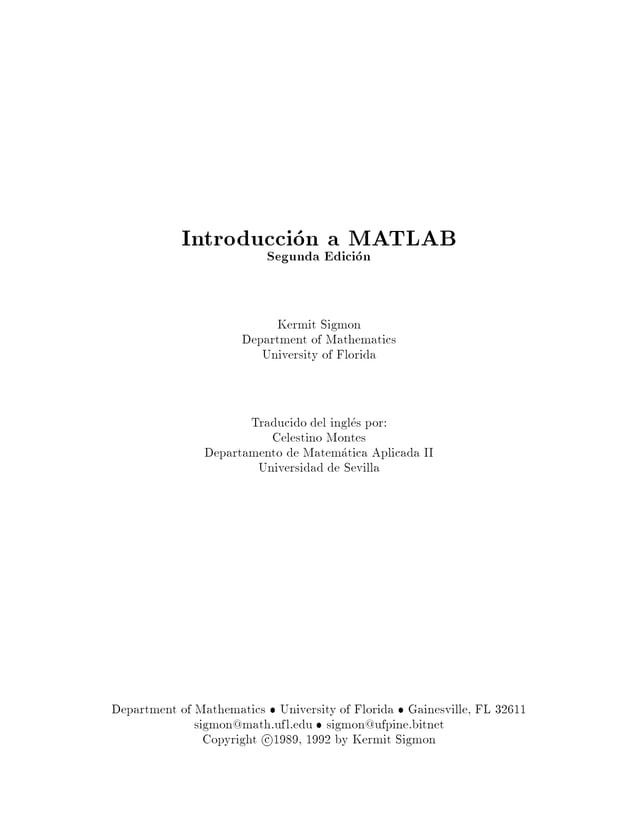 Introducción a MATLAB
Segunda Edición

Kermit Sigmon
Department of Mathematics
University of Florida

Traducido del inglés por:
Celestino Montes
Departamento de Matemática Aplicada II
Universidad de Sevilla

Department of Mathematics • University of Florida • Gainesville, FL 32611
sigmon@math.ufl.edu • sigmon@ufpine.bitnet
Copyright ©1989, 1992 by Kermit Sigmon